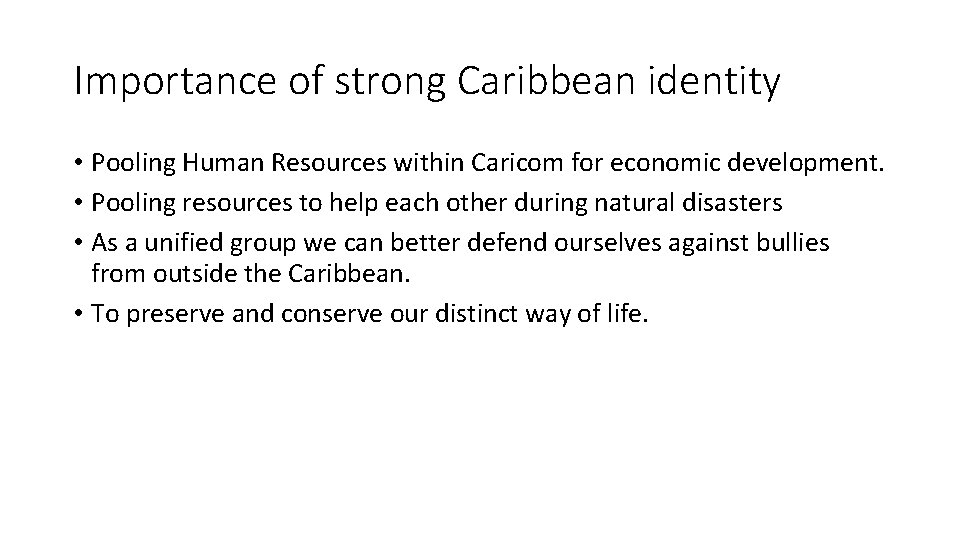 Importance of strong Caribbean identity

• Pooling Human Resources within Caricom for economic development.
• Pooling resources to help each other during natural disasters
• As a unified group we can better defend ourselves against bullies from outside the Caribbean.
• To preserve and conserve our distinct way of life.